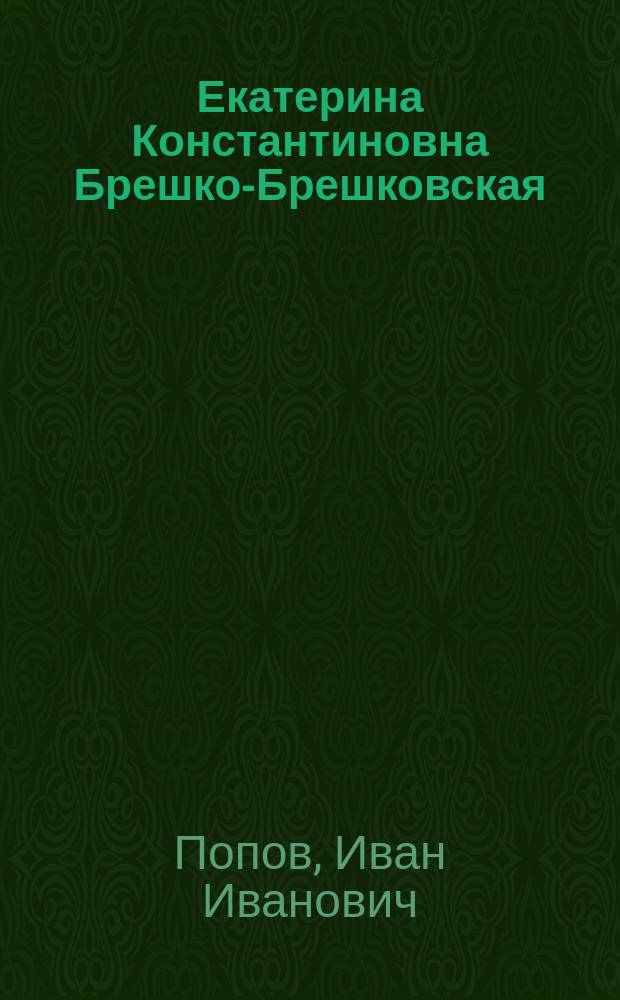 Екатерина Константиновна Брешко-Брешковская

Попов, Иван Иванович